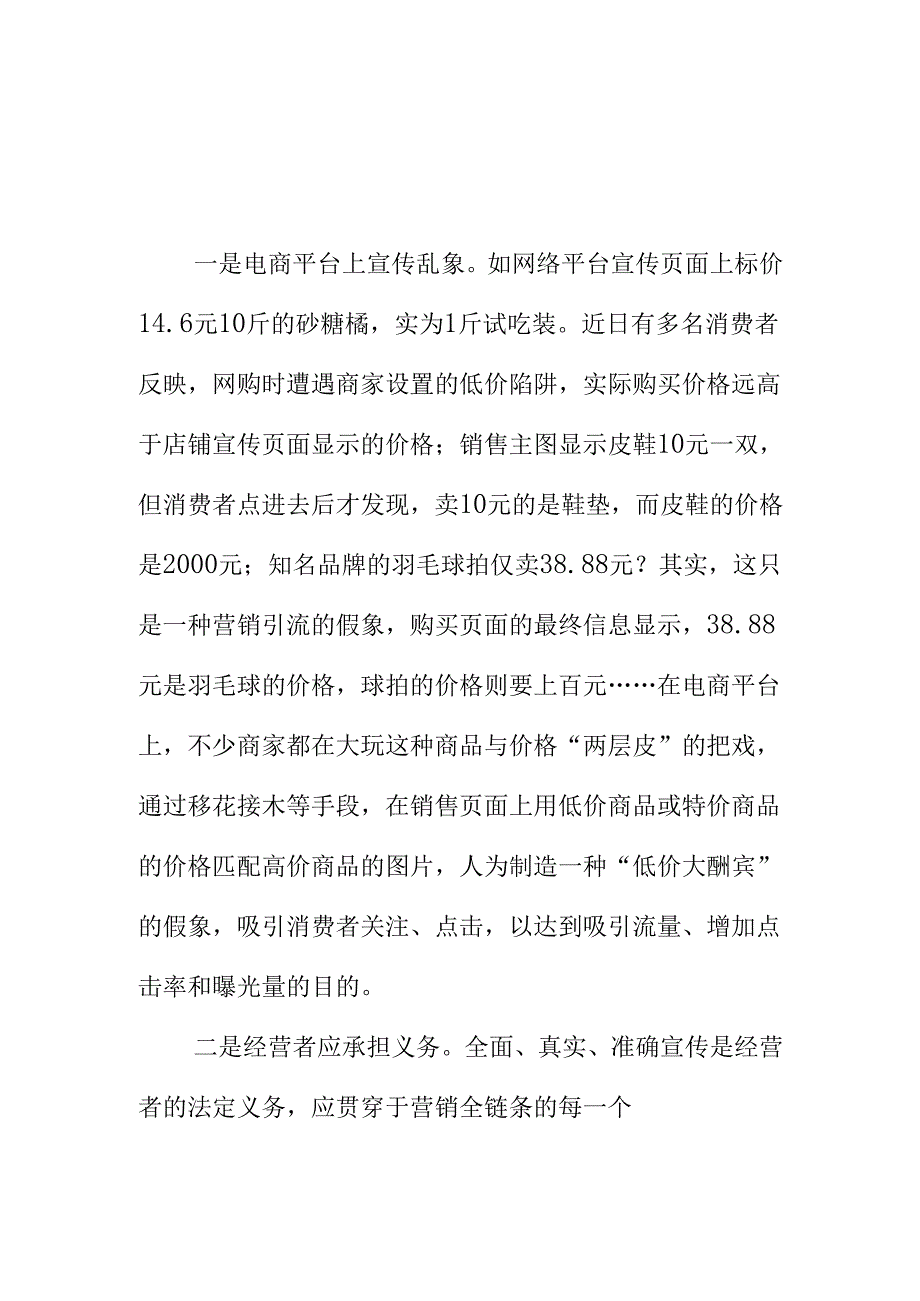 一是电商平台上宣传乱象。如网络平台宣传页面上标价14.6元10斤的砂糖橘，实为1斤试吃装。近日有多名消费者反映，网购时遭遇商家设置的低价陷阱，实际购买价格远高于店铺宣传页面显示的价格；销售主图显示皮鞋10元一双，但消费者点进去后才发现，卖10元的是鞋垫，而皮鞋的价格是2000元；知名品牌的羽毛球拍仅卖38.88元？其实，这只是一种营销引流的假象，购买页面的最终信息显示，38.88元是羽毛球的价格，球拍的价格则要上百元……在电商平台上，不少商家都在大玩这种商品与价格“两层皮”的把戏，通过移花接木等手段，在销售页面上用低价商品或特价商品的价格匹配高价商品的图片，人为制造一种“低价大酬宾”的假象，吸引消费者关注、点击，以达到吸引流量、增加点击率和曝光量的目的。

二是经营者应承担义务。全面、真实、准确宣传是经营者的法定义务，应贯穿于营销全链条的每一个